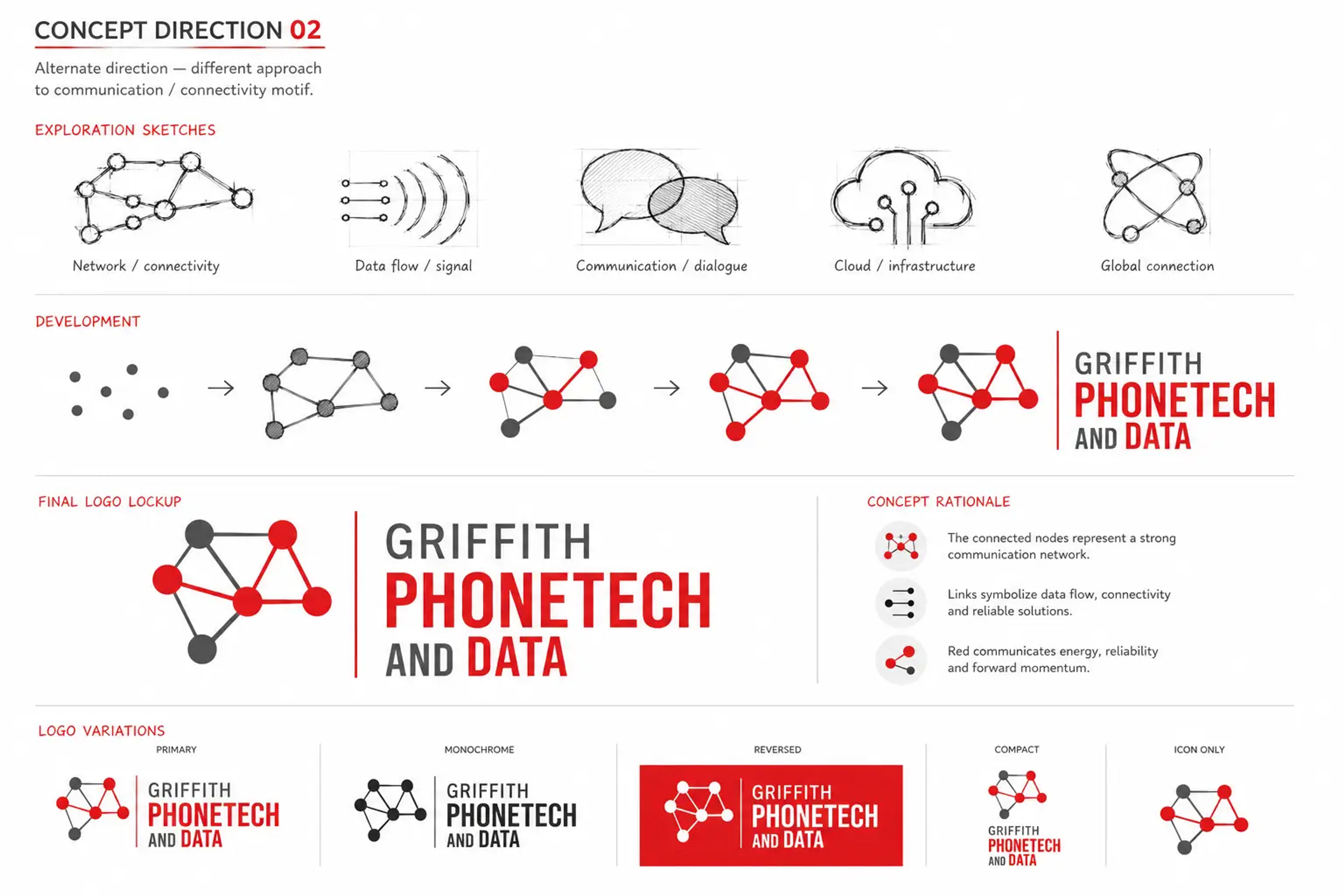 CONCEPT DIRECTION 02

Alternate direction — different approach to communication / connectivity motif.

EXPLORATION SKETCHES

Network / connectivity

Data flow / signal

Communication / dialogue

Cloud / infrastructure

Global connection

DEVELOPMENT

GRIFFITH PHONETECH AND DATA

FINAL LOGO LOCKUP

GRIFFITH PHONETECH AND DATA

CONCEPT RATIONALE

The connected nodes represent a strong communication network.

Links symbolize data flow, connectivity and reliable solutions.

Red communicates energy, reliability and forward momentum.

LOGO VARIATIONS

PRIMARY

GRIFFITH PHONETECH AND DATA

MONOCHROME

GRIFFITH PHONETECH AND DATA

REVERSED

GRIFFITH PHONETECH AND DATA

COMPACT

GRIFFITH PHONETECH AND DATA

ICON ONLY